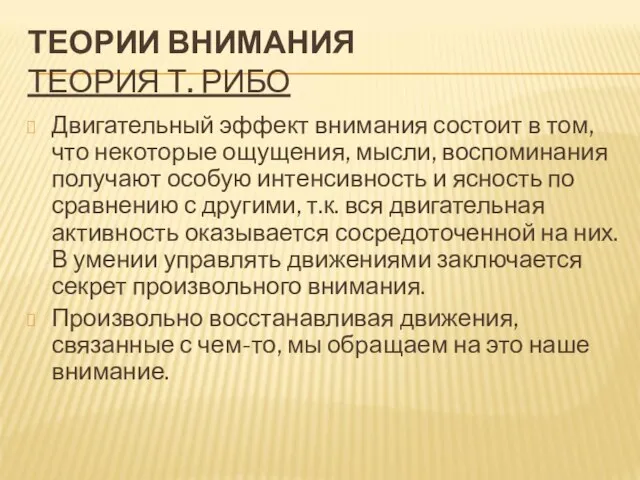 ТЕОРИИ ВНИМАНИЯ
ТЕОРИЯ Т. РИБО

Двигательный эффект внимания состоит в том, что некоторые ощущения, мысли, воспоминания получают особую интенсивность и ясность по сравнению с другими, т.к. вся двигательная активность оказывается сосредоточенной на них. В умении управлять движениями заключается секрет произвольного внимания.

Произвольно восстанавливая движения, связанные с чем-то, мы обращаем на это наше внимание.